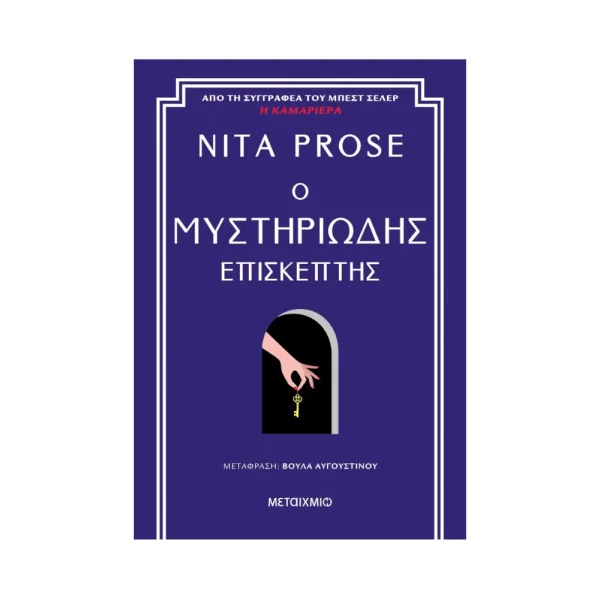 ΑΠΟ ΤΗ ΣΥΓΓΡΑΦΕΑ ΤΟΥ ΜΠΕΣΤ ΣΕΛΕΡ
Η ΚΑΜΑΡΙΕΡΑ

NITA PROSE

Ο
ΜΥΣΤΗΡΙΩΔΗΣ
ΕΠΙΣΚΕΠΤΗΣ

ΜΕΤΑΦΡΑΣΗ: ΒΟΥΛΑ ΑΥΓΟΥΣΤΙΝΟΥ

ΜΕΤΑΙΧΜΙΟ